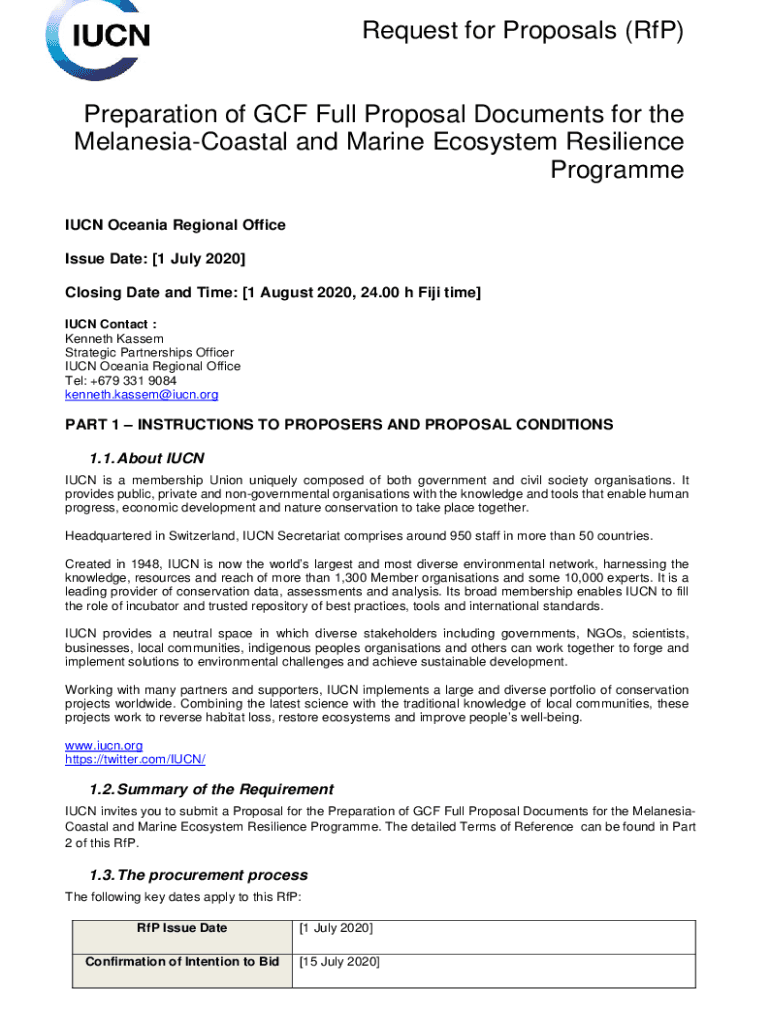 IUCN

Request for Proposals (RfP)

Preparation of GCF Full Proposal Documents for the Melanesia-Coastal and Marine Ecosystem Resilience Programme

IUCN Oceania Regional Office

Issue Date: [1 July 2020]

Closing Date and Time: [1 August 2020, 24.00 h Fiji time]

IUCN Contact :
Kenneth Kassem
Strategic Partnerships Officer
IUCN Oceania Regional Office
Tel: +679 331 9084
kenneth.kassem@iucn.org

PART 1 – INSTRUCTIONS TO PROPOSERS AND PROPOSAL CONDITIONS

1.1. About IUCN

IUCN is a membership Union uniquely composed of both government and civil society organisations. It provides public, private and non-governmental organisations with the knowledge and tools that enable human progress, economic development and nature conservation to take place together.

Headquartered in Switzerland, IUCN Secretariat comprises around 950 staff in more than 50 countries.

Created in 1948, IUCN is now the world's largest and most diverse environmental network, harnessing the knowledge, resources and reach of more than 1,300 Member organisations and some 10,000 experts. It is a leading provider of conservation data, assessments and analysis. Its broad membership enables IUCN to fill the role of incubator and trusted repository of best practices, tools and international standards.

IUCN provides a neutral space in which diverse stakeholders including governments, NGOs, scientists, businesses, local communities, indigenous peoples organisations and others can work together to forge and implement solutions to environmental challenges and achieve sustainable development.

Working with many partners and supporters, IUCN implements a large and diverse portfolio of conservation projects worldwide. Combining the latest science with the traditional knowledge of local communities, these projects work to reverse habitat loss, restore ecosystems and improve people's well-being.

www.iucn.org
https://twitter.com/IUCN/

1.2. Summary of the Requirement

IUCN invites you to submit a Proposal for the Preparation of GCF Full Proposal Documents for the Melanesia-Coastal and Marine Ecosystem Resilience Programme. The detailed Terms of Reference can be found in Part 2 of this RfP.

1.3. The procurement process

The following key dates apply to this RfP:

| RfP Issue Date | [1 July 2020] |
|---|---|
| Confirmation of Intention to Bid | [15 July 2020] |